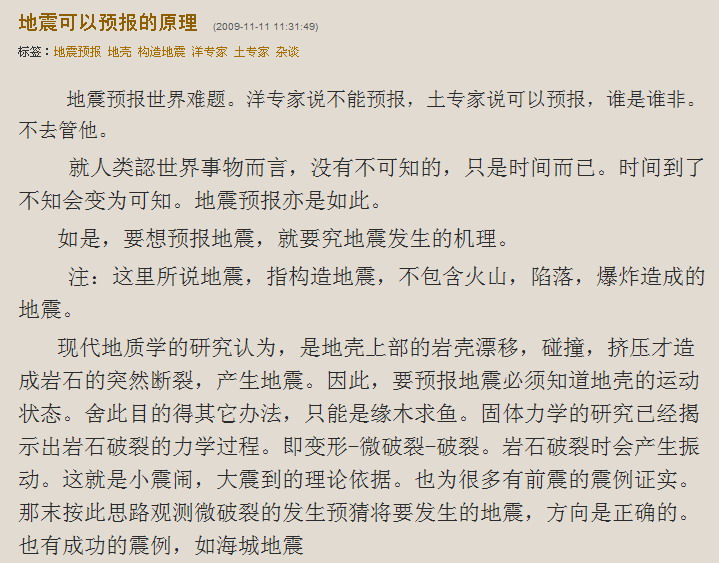 地震可以预报的原理 (2009-11-11 11:31:49)

标签：地震预报 地壳 构造地震 洋专家 土专家 杂谈

地震预报世界难题。洋专家说不能预报，土专家说可以预报，谁是谁非。不去管他。

就人类認世界事物而言，没有不可知的，只是时间而已。时间到了不知会变为可知。地震预报亦是如此。

如是，要想预报地震，就要究地震发生的机理。

注：这里所说地震，指构造地震，不包含火山，陷落，爆炸造成的地震。

现代地质学的研究认为，是地壳上部的岩壳漂移，碰撞，挤压才造成岩石的突然断裂，产生地震。因此，要预报地震必须知道地壳的运动状态。舍此目的得其它办法，只能是缘木求鱼。固体力学的研究已经揭示出岩石破裂的力学过程。即变形-微破裂-破裂。岩石破裂时会产生振动。这就是小震闹，大震到的理论依据。也为很多有前震的震例证实。那末按此思路观测微破裂的发生预猜将要发生的地震，方向是正确的。也有成功的震例，如海城地震